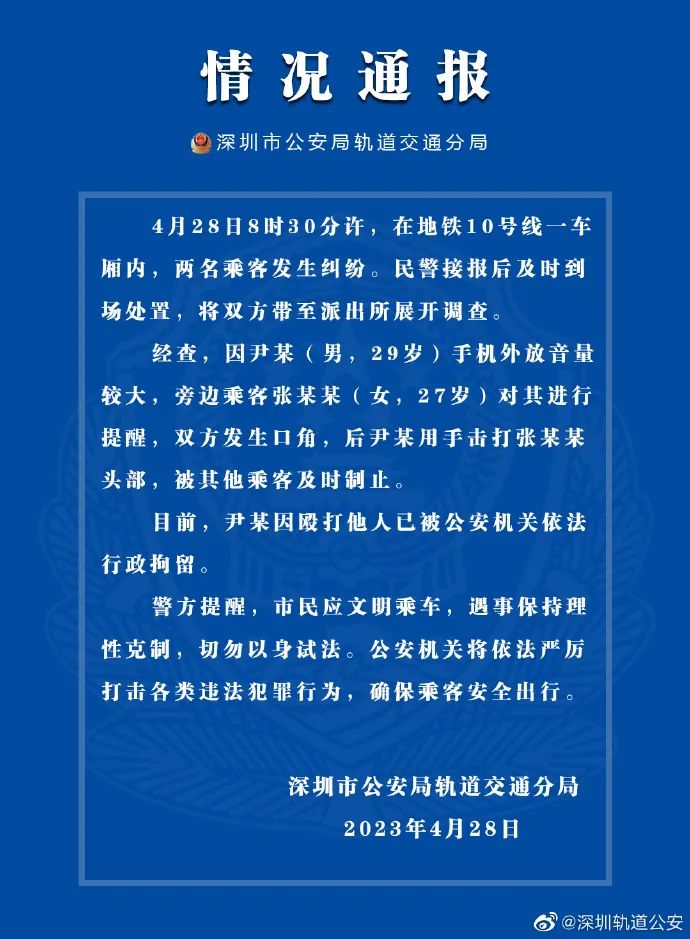 情况通报

深圳市公安局轨道交通分局

4月28日8时30分许，在地铁10号线一车厢内，两名乘客发生纠纷。民警接报后及时到场处置，将双方带至派出所展开调查。

经查，因尹某（男，29岁）手机外放音量较大，旁边乘客张某某（女，27岁）对其进行提醒，双方发生口角，后尹某用手击打张某某头部，被其他乘客及时制止。

目前，尹某因殴打他人已被公安机关依法行政拘留。

警方提醒，市民应文明乘车，遇事保持理性克制，切勿以身试法。公安机关将依法严厉打击各类违法犯罪行为，确保乘客安全出行。

深圳市公安局轨道交通分局
2023年4月28日

@深圳轨道公安